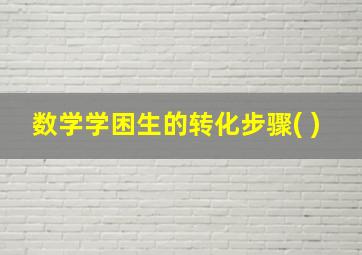 数学学困生的转化步骤( )